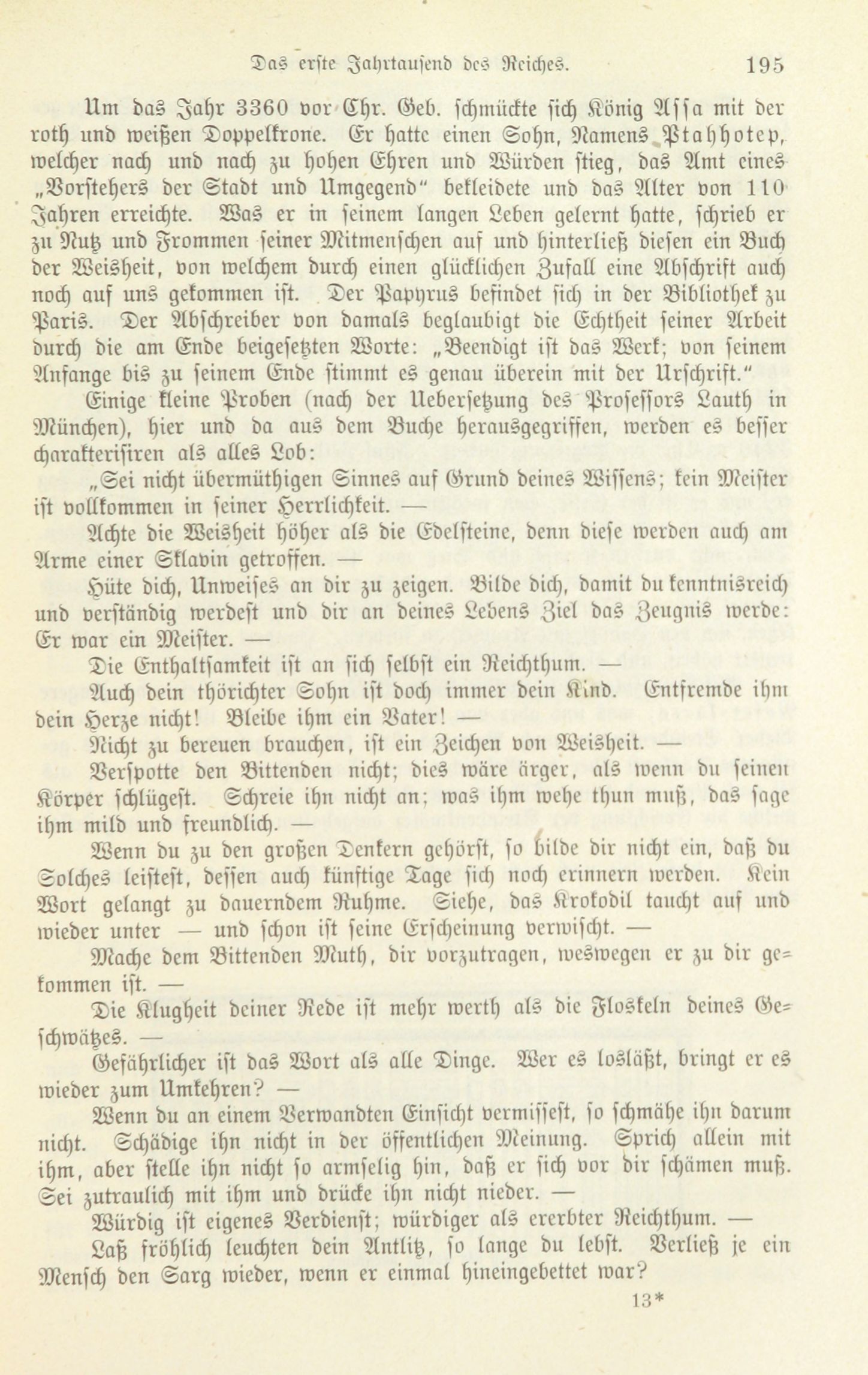 Das erste Jahrtausend des Reiches. 195

Um das Jahr 3360 vor Chr. Geb. schmückte sich König Assa mit der roth und weißen Doppelkrone. Er hatte einen Sohn, Namens Ptahhotep, welcher nach und nach zu hohen Ehren und Würden stieg, das Amt eines „Vorstehers der Stadt und Umgegend“ bekleidete und das Alter von 110 Jahren erreichte. Was er in seinem langen Leben gelernt hatte, schrieb er zu Nutz und Frommen seiner Mitmenschen auf und hinterließ diesen ein Buch der Weisheit, von welchem durch einen glücklichen Zufall eine Abschrift auch noch auf uns gekommen ist. Der Papyrus befindet sich in der Bibliothek zu Paris. Der Abschreiber von damals beglaubigt die Echtheit seiner Arbeit durch die am Ende beigesetzten Worte: „Beendigt ist das Werk; von seinem Anfange bis zu seinem Ende stimmt es genau überein mit der Urschrift.“

Einige kleine Proben (nach der Uebersetzung des Professors Lauth in München), hier und da aus dem Buche herausgegriffen, werden es besser charakterisiren als alles Lob:

„Sei nicht übermüthigen Sinnes auf Grund deines Wissens; kein Meister ist vollkommen in seiner Herrlichkeit. —

Achte die Weisheit höher als die Edelsteine, denn diese werden auch am Arme einer Sklavin getroffen. —

Hüte dich, Unweises an dir zu zeigen. Bilde dich, damit du kenntnisreich und verständig werdest und dir an deines Lebens Ziel das Zeugnis werde: Er war ein Meister. —

Die Enthaltsamkeit ist an sich selbst ein Reichthum. —

Auch dein thörichter Sohn ist doch immer dein Kind. Entfremde ihm dein Herze nicht! Bleibe ihm ein Vater! —

Nicht zu bereuen brauchen, ist ein Zeichen von Weisheit. —

Verspotte den Bittenden nicht; dies wäre ärger, als wenn du seinen Körper schlügest. Schreie ihn nicht an; was ihm wehe thun muß, das sage ihm mild und freundlich. —

Wenn du zu den großen Denkern gehörst, so bilde dir nicht ein, daß du Solches leistest, dessen auch künftige Tage sich noch erinnern werden. Kein Wort gelangt zu dauerndem Ruhme. Siehe, das Krokodil taucht auf und wieder unter — und schon ist seine Erscheinung verwischt. —

Mache dem Bittenden Muth, dir vorzutragen, weswegen er zu dir gekommen ist. —

Die Klugheit deiner Rede ist mehr werth als die Floskeln deines Geschwätzes. —

Gefährlicher ist das Wort als alle Dinge. Wer es losläßt, bringt er es wieder zum Umkehren? —

Wenn du an einem Verwandten Einsicht vermissest, so schmähe ihn darum nicht. Schädige ihn nicht in der öffentlichen Meinung. Sprich allein mit ihm, aber stelle ihn nicht so armselig hin, daß er sich vor dir schämen muß. Sei zutraulich mit ihm und drücke ihn nicht nieder. —

Würdig ist eigenes Verdienst; würdiger als ererbter Reichthum. —

Laß fröhlich leuchten dein Antlitz, so lange du lebst. Verließ je ein Mensch den Sarg wieder, wenn er einmal hineingebettet war?

13*